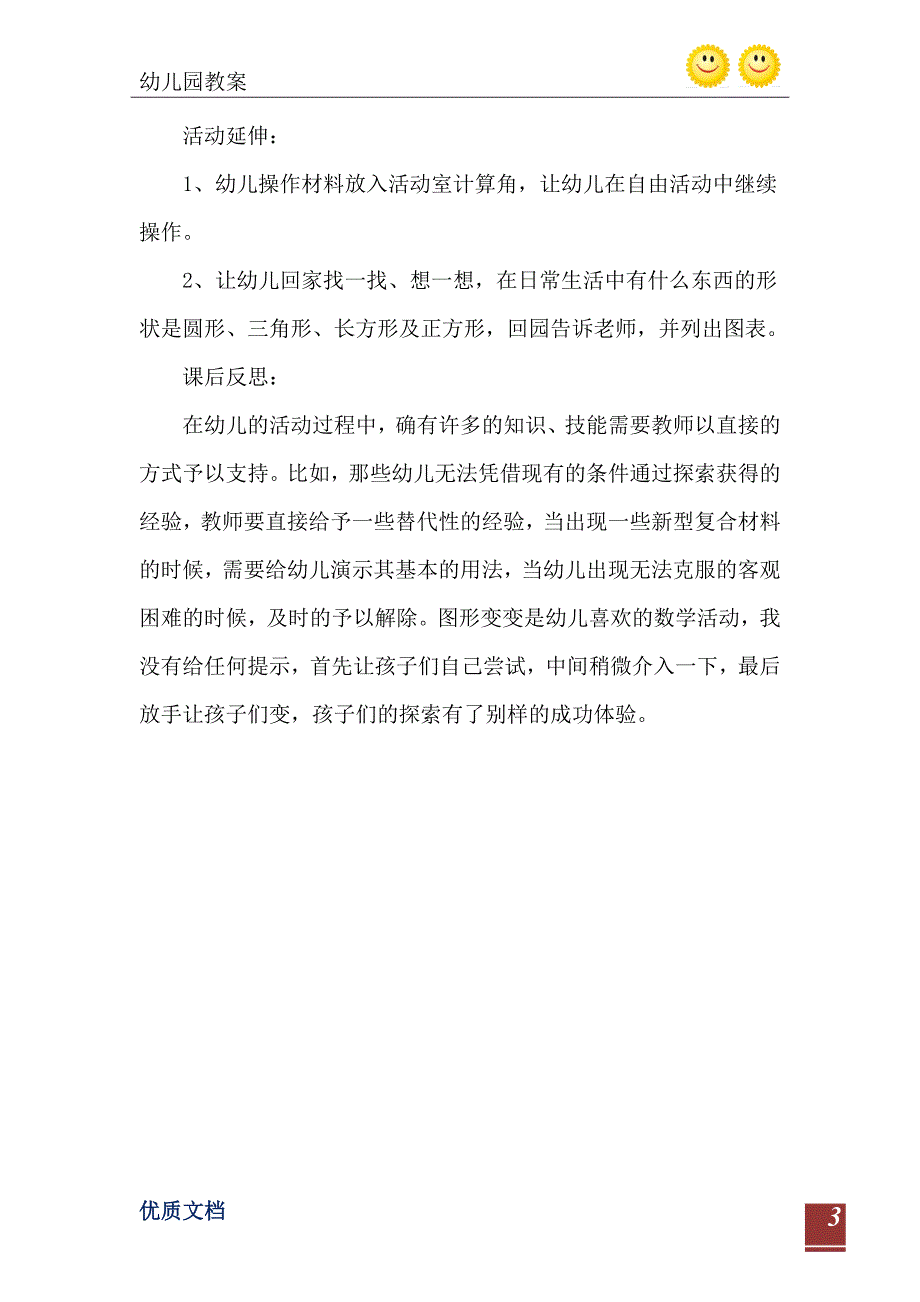 幼儿园教案

活动延伸：

1、幼儿操作材料放入活动室计算角，让幼儿在自由活动中继续操作。

2、让幼儿回家找一找、想一想，在日常生活中有什么东西的形状是圆形、三角形、长方形及正方形，回园告诉老师，并列出图表。

课后反思：

在幼儿的活动过程中，确有许多的知识、技能需要教师以直接的方式予以支持。比如，那些幼儿无法凭借现有的条件通过探索获得的经验，教师要直接给予一些替代性的经验，当出现一些新型复合材料的时候，需要给幼儿演示其基本的用法，当幼儿出现无法克服的客观困难的时候，及时的予以解除。图形变变是幼儿喜欢的数学活动，我没有给任何提示，首先让孩子们自己尝试，中间稍微介入一下，最后放手让孩子们变，孩子们的探索有了别样的成功体验。

优质文档

3